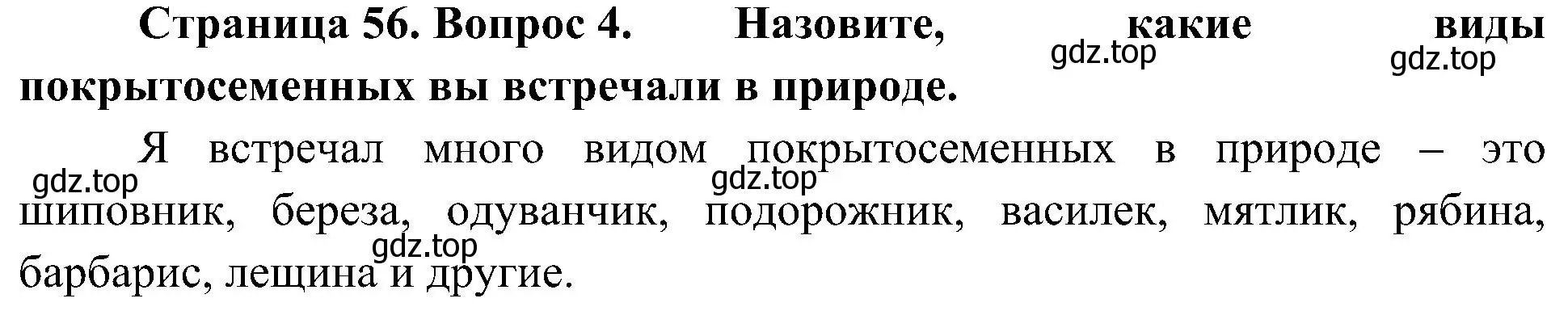 Страница 56. Вопрос 4. Назовите, какие виды покрытосеменных вы встречали в природе.

gdz.top gdz.top

Я встречал много видом покрытосеменных в природе – это шиповник, береза, одуванчик, подорожник, василек, мятлик, рябина, барбарис, лещина и другие.

gdz.top gdz.top gdz.top